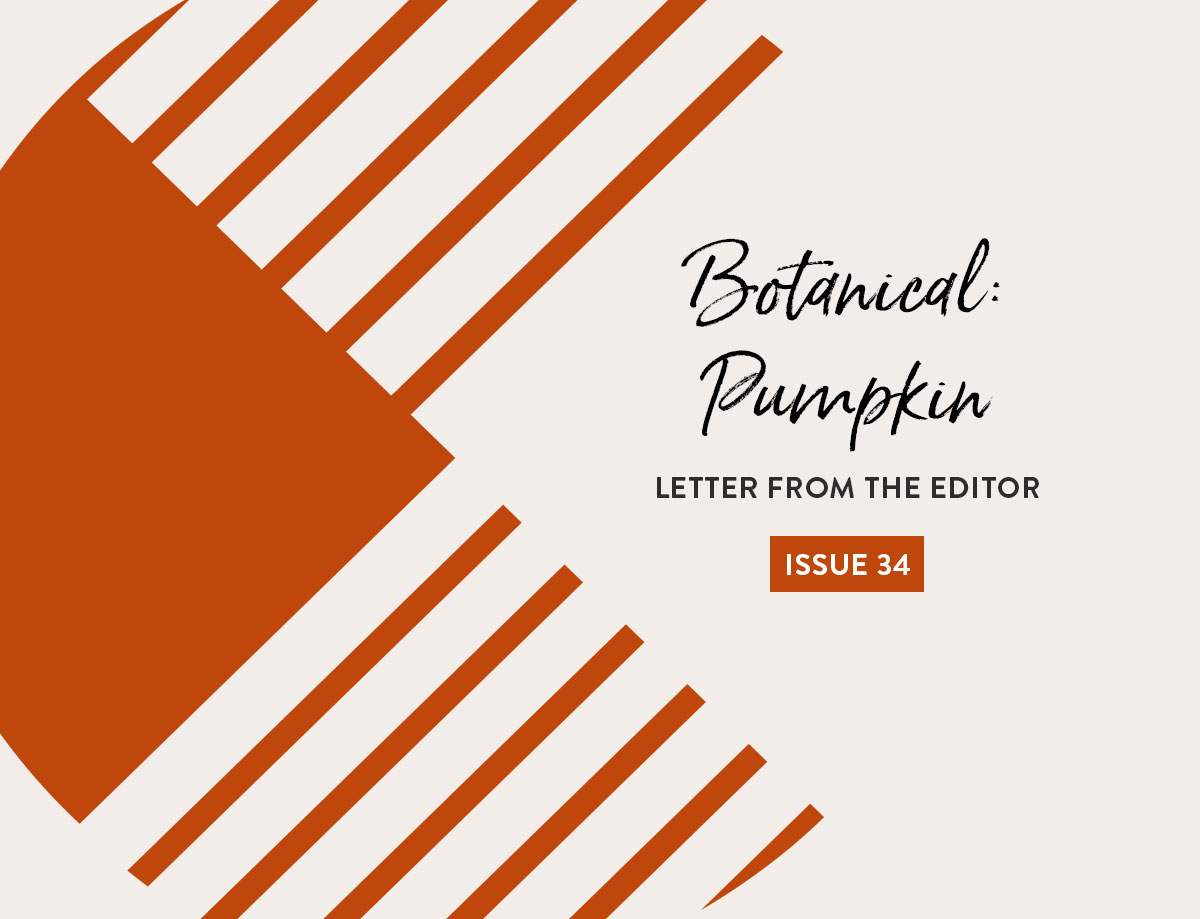 Botanical:
Pumpkin

LETTER FROM THE EDITOR

ISSUE 34